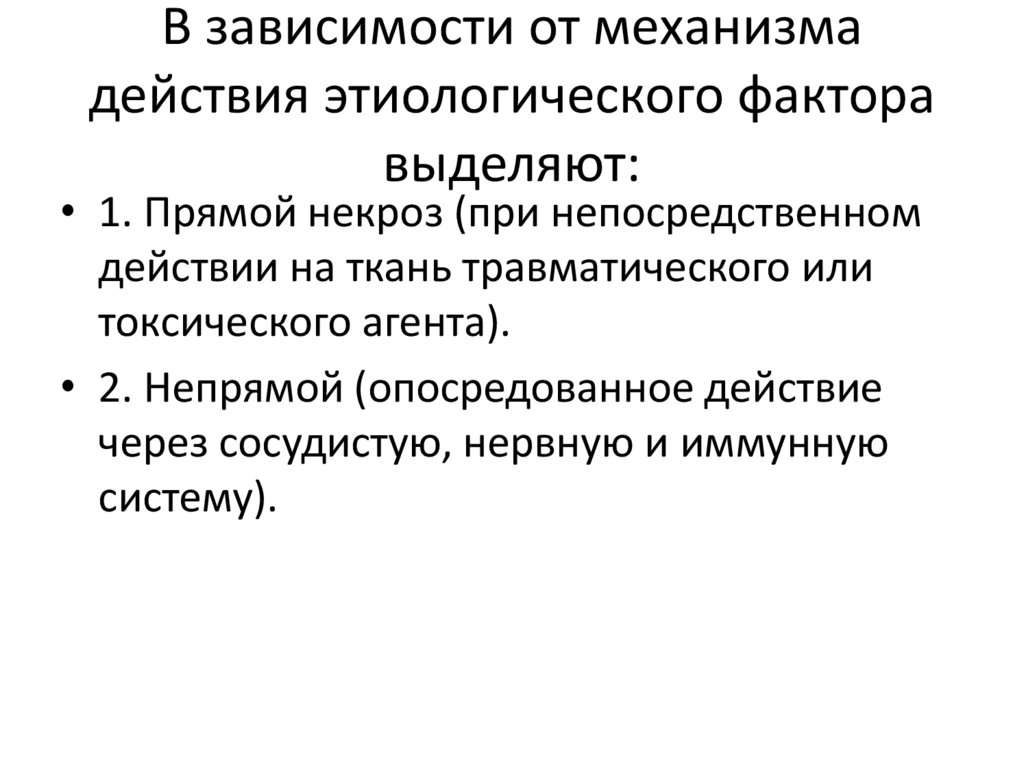 В зависимости от механизма действия этиологического фактора выделяют:

• 1. Прямой некроз (при непосредственном действии на ткань травматического или токсического агента).
• 2. Непрямой (опосредованное действие через сосудистую, нервную и иммунную систему).